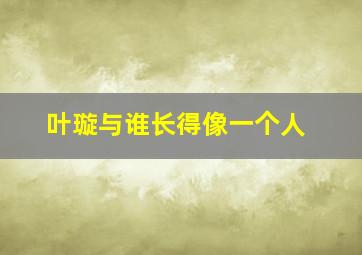 叶璇与谁长得像一个人